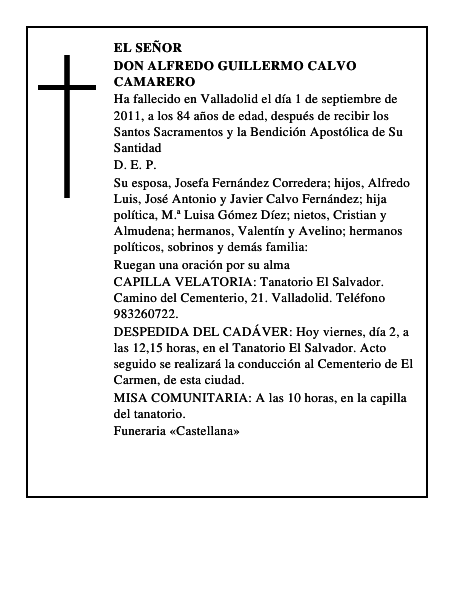 EL SEÑOR
DON ALFREDO GUILLERMO CALVO CAMARERO

Ha fallecido en Valladolid el día 1 de septiembre de 2011, a los 84 años de edad, después de recibir los Santos Sacramentos y la Bendición Apostólica de Su Santidad

D. E. P.

Su esposa, Josefa Fernández Corredera; hijos, Alfredo Luis, José Antonio y Javier Calvo Fernández; hija política, M.ª Luisa Gómez Díez; nietos, Cristian y Almudena; hermanos, Valentín y Avelino; hermanos políticos, sobrinos y demás familia:

Ruegan una oración por su alma

CAPILLA VELATORIA: Tanatorio El Salvador. Camino del Cementerio, 21. Valladolid. Teléfono 983260722.

DESPEDIDA DEL CADÁVER: Hoy viernes, día 2, a las 12,15 horas, en el Tanatorio El Salvador. Acto seguido se realizará la conducción al Cementerio de El Carmen, de esta ciudad.

MISA COMUNITARIA: A las 10 horas, en la capilla del tanatorio.

Funeraria «Castellana»